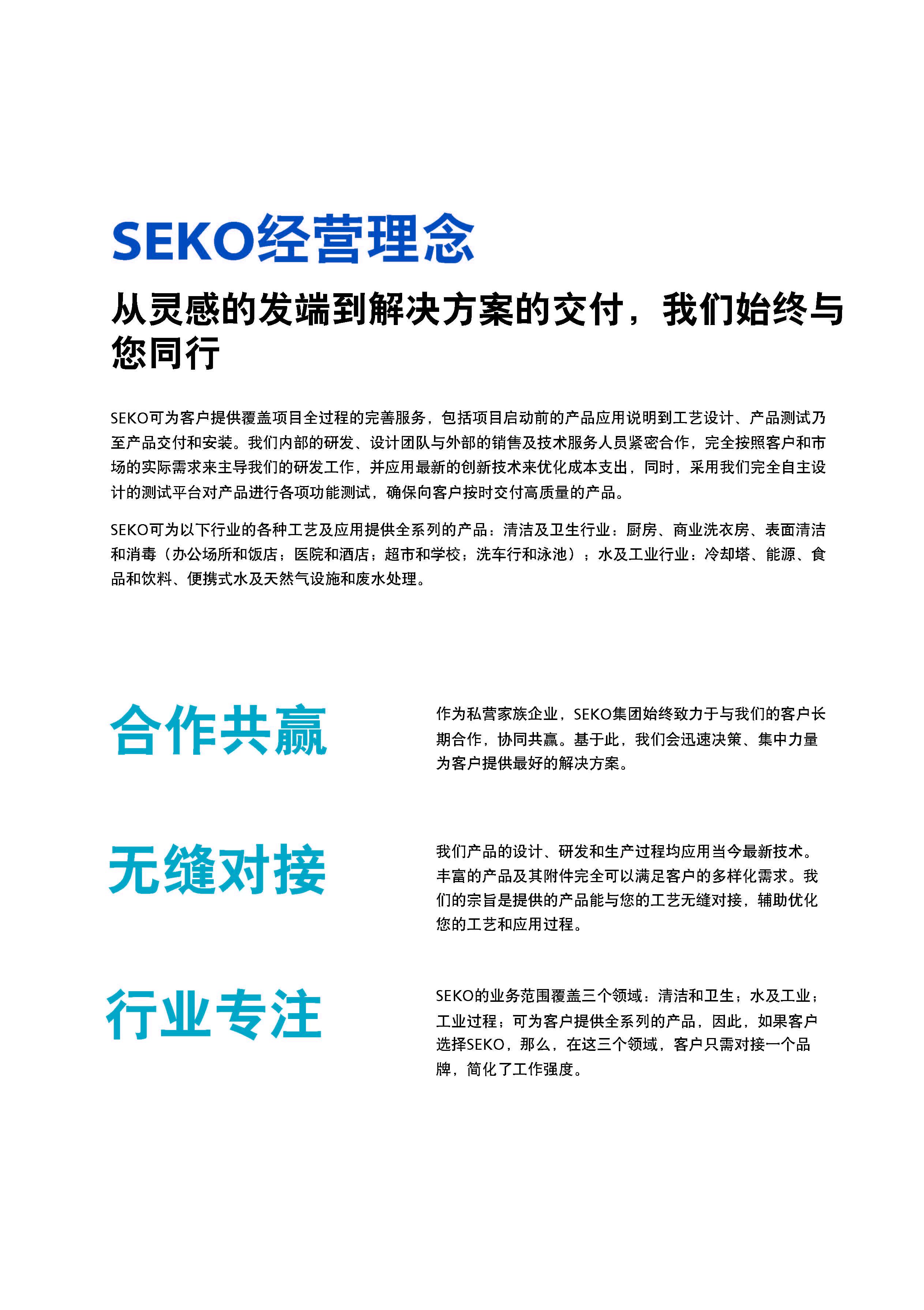 SEKO经营理念

从灵感的发端到解决方案的交付，我们始终与您同行

SEKO可为客户提供覆盖项目全过程的完善服务，包括项目启动前的产品应用说明到工艺设计、产品测试乃至产品交付和安装。我们内部的研发、设计团队与外部的销售及技术服务人员紧密合作，完全按照客户和市场的实际需求来主导我们的研发工作，并应用最新的创新技术来优化成本支出，同时，采用我们完全自主设计的测试平台对产品进行各项功能测试，确保向客户按时交付高质量的产品。

SEKO可为以下行业的各种工艺及应用提供全系列的产品：清洁及卫生行业：厨房、商业洗衣房、表面清洁和消毒（办公场所和饭店；医院和酒店；超市和学校；洗车行和泳池）；水及工业行业：冷却塔、能源、食品和饮料、便携式水及天然气设施和废水处理。

合作共赢

作为私营家族企业，SEKO集团始终致力于与我们的客户长期合作，协同共赢。基于此，我们会迅速决策、集中力量为客户提供最好的解决方案。

无缝对接

我们产品的设计、研发和生产过程均应用当今最新技术。丰富的产品及其附件完全可以满足客户的多样化需求。我们的宗旨是提供的产品能与您的工艺无缝对接，辅助优化您的工艺和应用过程。

行业专注

SEKO的业务范围覆盖三个领域：清洁和卫生；水及工业；工业过程；可为客户提供全系列的产品，因此，如果客户选择SEKO，那么，在这三个领域，客户只需对接一个品牌，简化了工作强度。